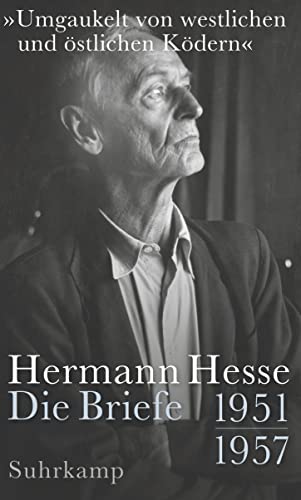 »Umgaukelt von westlichen und östlichen Ködern«

Hermann Hesse
Die Briefe 1951
1957

Suhrkamp